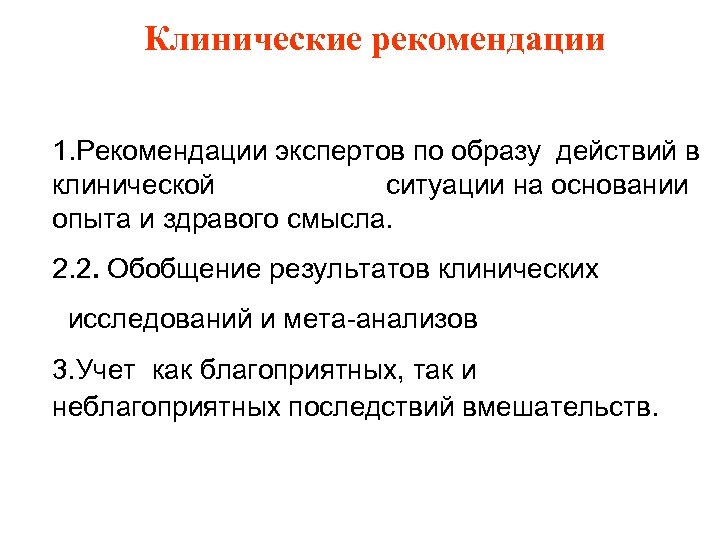 Клинические рекомендации

1.Рекомендации экспертов по образу действий в клинической ситуации на основании опыта и здравого смысла.

2.2. Обобщение результатов клинических исследований и мета-анализов

3.Учет как благоприятных, так и неблагоприятных последствий вмешательств.